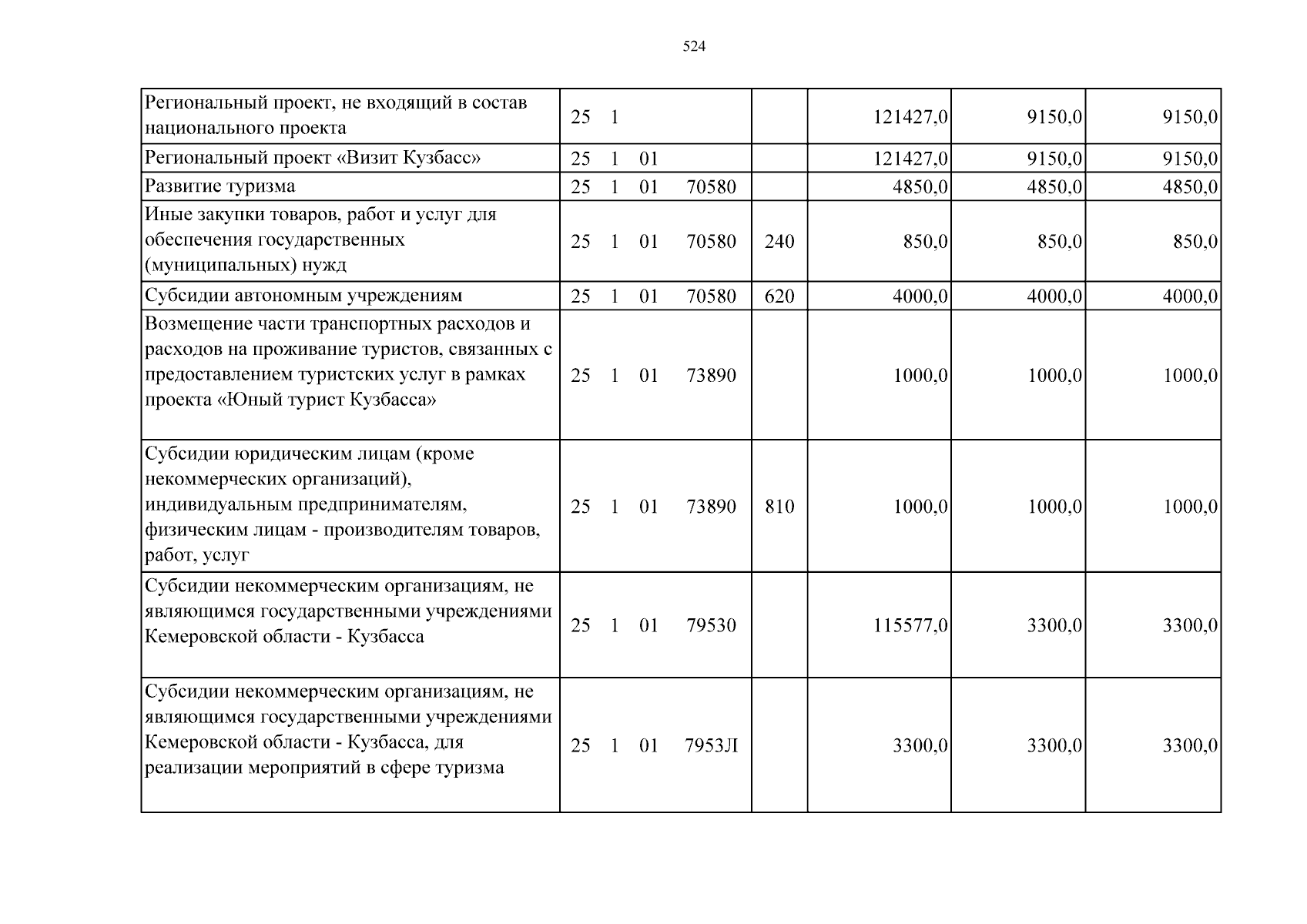 524

| Региональный проект, не входящий в состав национального проекта | 25 1 |  | 121427,0 | 9150,0 | 9150,0 |
|---|---|---|---|---|---|
| Региональный проект «Визит Кузбасс» | 25 1 01 |  | 121427,0 | 9150,0 | 9150,0 |
| Развитие туризма | 25 1 01 70580 |  | 4850,0 | 4850,0 | 4850,0 |
| Иные закупки товаров, работ и услуг для обеспечения государственных (муниципальных) нужд | 25 1 01 70580 | 240 | 850,0 | 850,0 | 850,0 |
| Субсидии автономным учреждениям | 25 1 01 70580 | 620 | 4000,0 | 4000,0 | 4000,0 |
| Возмещение части транспортных расходов и расходов на проживание туристов, связанных с предоставлением туристских услуг в рамках проекта «Юный турист Кузбасса» | 25 1 01 73890 |  | 1000,0 | 1000,0 | 1000,0 |
| Субсидии юридическим лицам (кроме некоммерческих организаций), индивидуальным предпринимателям, физическим лицам - производителям товаров, работ, услуг | 25 1 01 73890 | 810 | 1000,0 | 1000,0 | 1000,0 |
| Субсидии некоммерческим организациям, не являющимся государственными учреждениями Кемеровской области - Кузбасса | 25 1 01 79530 |  | 115577,0 | 3300,0 | 3300,0 |
| Субсидии некоммерческим организациям, не являющимся государственными учреждениями Кемеровской области - Кузбасса, для реализации мероприятий в сфере туризма | 25 1 01 7953Л |  | 3300,0 | 3300,0 | 3300,0 |